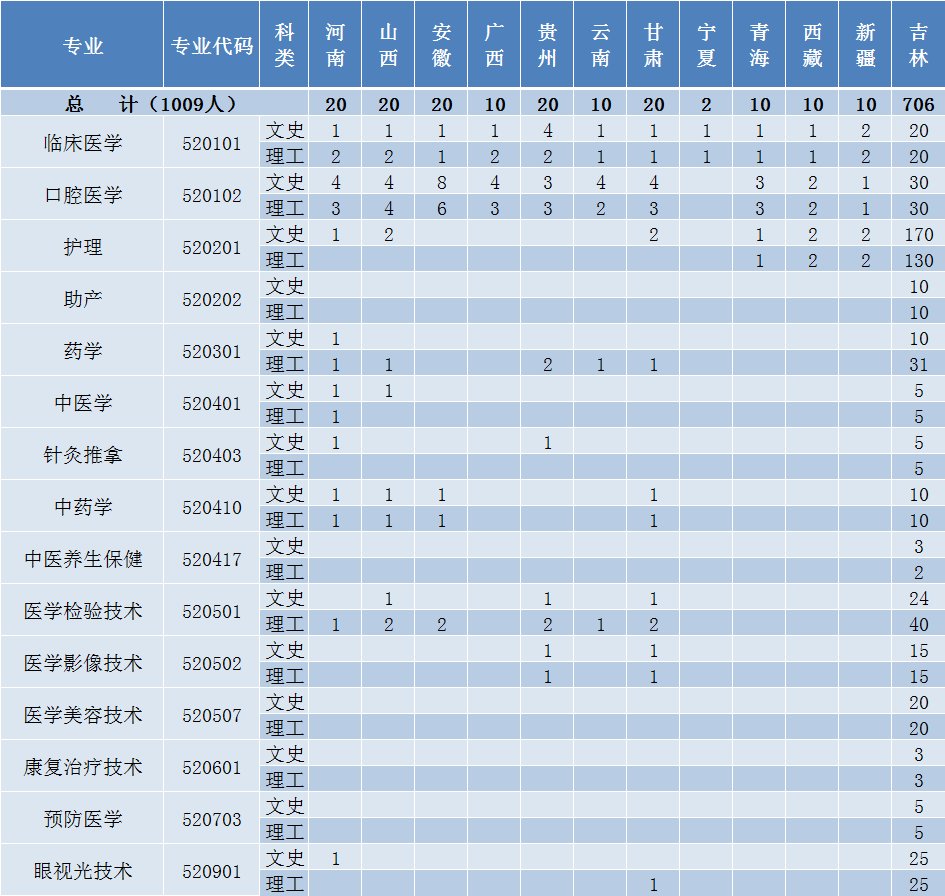 | 专业 | 专业代码 | 科类 | 河南 | 山西 | 安徽 | 广西 | 贵州 | 云南 | 甘肃 | 宁夏 | 青海 | 西藏 | 新疆 | 吉林 |
|---|---|---|---|---|---|---|---|---|---|---|---|---|---|---|
| 总 计（1009人） | | | 20 | 20 | 20 | 10 | 20 | 10 | 20 | 2 | 10 | 10 | 10 | 706 |
| 临床医学 | 520101 | 文史 | 1 | 1 | 1 | 1 | 4 | 1 | 1 | 1 | 1 | 1 | 2 | 20 |
| | | 理工 | 2 | 2 | 1 | 2 | 2 | 1 | 1 | 1 | 1 | 1 | 2 | 20 |
| 口腔医学 | 520102 | 文史 | 4 | 4 | 8 | 4 | 3 | 4 | 4 | | 3 | 2 | 1 | 30 |
| | | 理工 | 3 | 4 | 6 | 3 | 3 | 2 | 3 | | 3 | 2 | 1 | 30 |
| 护理 | 520201 | 文史 | 1 | 2 | | | | | 2 | | 1 | 2 | 2 | 170 |
| | | 理工 | | | | | | | | | 1 | 2 | 2 | 130 |
| 助产 | 520202 | 文史 | | | | | | | | | | | | 10 |
| | | 理工 | | | | | | | | | | | | 10 |
| 药学 | 520301 | 文史 | 1 | | | | | | | | | | | 10 |
| | | 理工 | 1 | 1 | | | 2 | 1 | 1 | | | | | 31 |
| 中医学 | 520401 | 文史 | 1 | 1 | | | | | | | | | | 5 |
| | | 理工 | 1 | | | | | | | | | | | 5 |
| 针灸推拿 | 520403 | 文史 | 1 | | | | 1 | | | | | | | 5 |
| | | 理工 | | | | | | | | | | | | 5 |
| 中药学 | 520410 | 文史 | 1 | 1 | 1 | | | | 1 | | | | | 10 |
| | | 理工 | 1 | 1 | 1 | | | | 1 | | | | | 10 |
| 中医养生保健 | 520417 | 文史 | | | | | | | | | | | | 3 |
| | | 理工 | | | | | | | | | | | | 2 |
| 医学检验技术 | 520501 | 文史 | | 1 | | | 1 | | 1 | | | | | 24 |
| | | 理工 | 1 | 2 | 2 | | 2 | 1 | 2 | | | | | 40 |
| 医学影像技术 | 520502 | 文史 | | | | | 1 | | 1 | | | | | 15 |
| | | 理工 | | | | | 1 | | 1 | | | | | 15 |
| 医学美容技术 | 520507 | 文史 | | | | | | | | | | | | 20 |
| | | 理工 | | | | | | | | | | | | 20 |
| 康复治疗技术 | 520601 | 文史 | | | | | | | | | | | | 3 |
| | | 理工 | | | | | | | | | | | | 3 |
| 预防医学 | 520703 | 文史 | | | | | | | | | | | | 5 |
| | | 理工 | | | | | | | | | | | | 5 |
| 眼视光技术 | 520901 | 文史 | 1 | | | | | | | | | | | 25 |
| | | 理工 | | | | | | | 1 | | | | | 25 |